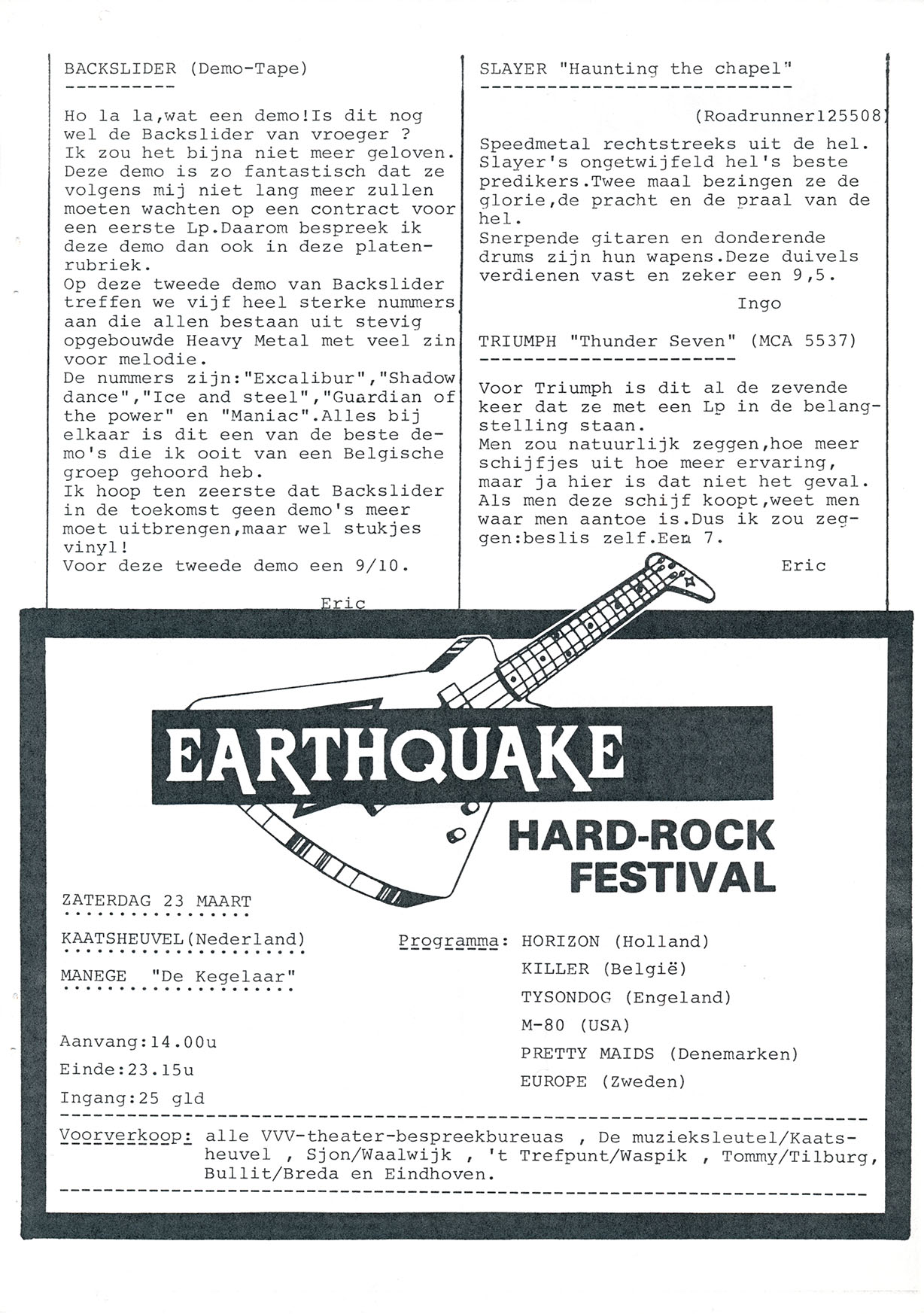 BACKSLIDER (Demo-Tape)

Ho la la,wat een demo!Is dit nog wel de Backslider van vroeger ? Ik zou het bijna niet meer geloven. Deze demo is zo fantastisch dat ze volgens mij niet lang meer zullen moeten wachten op een contract voor een eerste Lp.Daarom bespreek ik deze demo dan ook in deze platenrubriek.
Op deze tweede demo van Backslider treffen we vijf heel sterke nummers aan die allen bestaan uit stevig opgebouwde Heavy Metal met veel zin voor melodie.
De nummers zijn:"Excalibur","Shadow dance","Ice and steel","Guardian of the power" en "Maniac".Alles bij elkaar is dit een van de beste demo's die ik ooit van een Belgische groep gehoord heb.
Ik hoop ten zeerste dat Backslider in de toekomst geen demo's meer moet uitbrengen,maar wel stukjes vinyl!
Voor deze tweede demo een 9/10.

Eric

SLAYER "Haunting the chapel"

(Roadrunner125508)

Speedmetal rechtstreeks uit de hel. Slayer's ongetwijfeld hel's beste predikers.Twee maal bezingen ze de glorie,de pracht en de praal van de hel.
Snerpende gitaren en donderende drums zijn hun wapens.Deze duivels verdienen vast en zeker een 9,5.

Ingo

TRIUMPH "Thunder Seven" (MCA 5537)

Voor Triumph is dit al de zevende keer dat ze met een Lp in de belangstelling staan.
Men zou natuurlijk zeggen,hoe meer schijfjes uit hoe meer ervaring, maar ja hier is dat niet het geval. Als men deze schijf koopt,weet men waar men aantoe is.Dus ik zou zeggen:beslis zelf.Een 7.

Eric

EARTHQUAKE

HARD-ROCK FESTIVAL

ZATERDAG 23 MAART

KAATSHEUVEL(Nederland)

MANEGE "De Kegelaar"

Aanvang:14.00u
Einde:23.15u
Ingang:25 gld

Programma: HORIZON (Holland)
KILLER (België)
TYSONDOG (Engeland)
M-80 (USA)
PRETTY MAIDS (Denemarken)
EUROPE (Zweden)

Voorverkoop: alle VVV-theater-bespreekbureuas , De muzieksleutel/Kaatsheuvel , Sjon/Waalwijk , 't Trefpunt/Waspik , Tommy/Tilburg, Bullit/Breda en Eindhoven.